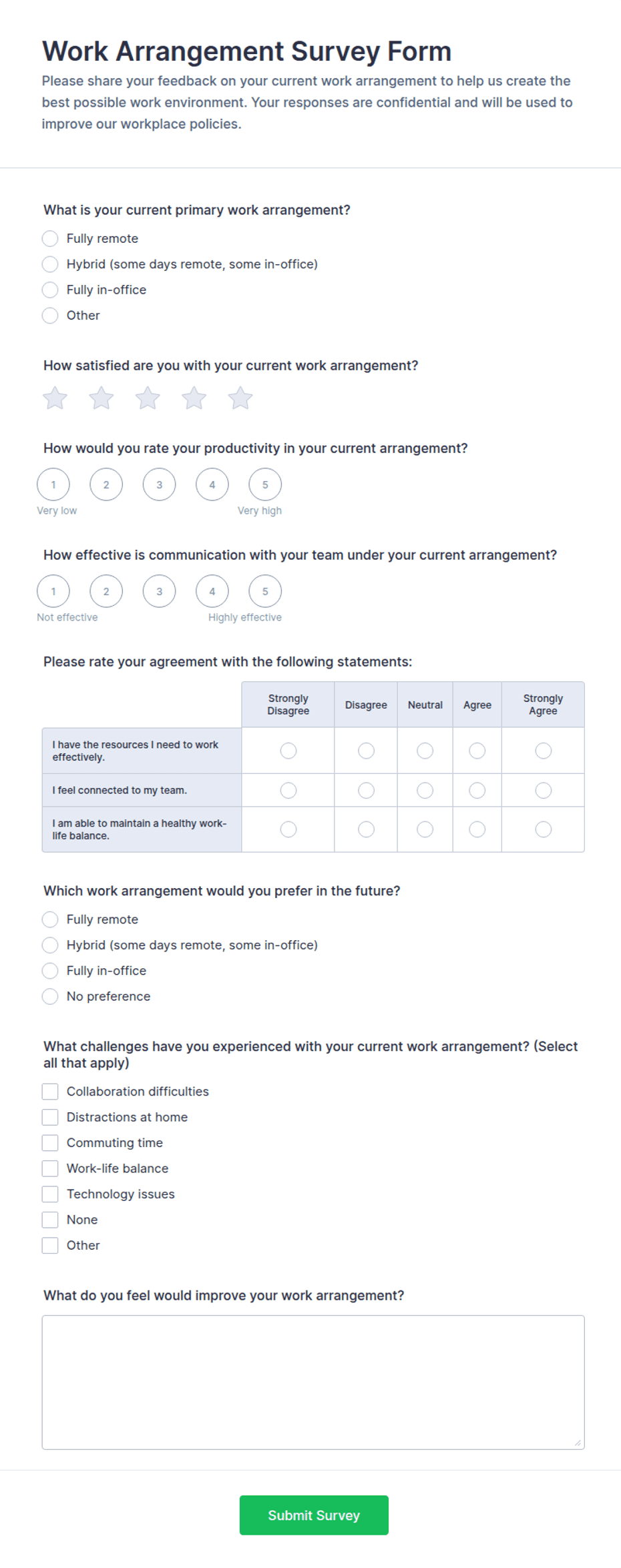 Work Arrangement Survey Form

Please share your feedback on your current work arrangement to help us create the best possible work environment. Your responses are confidential and will be used to improve our workplace policies.

What is your current primary work arrangement?

Fully remote

Hybrid (some days remote, some in-office)

Fully in-office

Other

How satisfied are you with your current work arrangement?

How would you rate your productivity in your current arrangement?

1 2 3 4 5

Very low Very high

How effective is communication with your team under your current arrangement?

1 2 3 4 5

Not effective Highly effective

Please rate your agreement with the following statements:

| | Strongly Disagree | Disagree | Neutral | Agree | Strongly Agree |
|---|---|---|---|---|---|
| I have the resources I need to work effectively. | | | | | |
| I feel connected to my team. | | | | | |
| I am able to maintain a healthy work-life balance. | | | | | |

Which work arrangement would you prefer in the future?

Fully remote

Hybrid (some days remote, some in-office)

Fully in-office

No preference

What challenges have you experienced with your current work arrangement? (Select all that apply)

Collaboration difficulties

Distractions at home

Commuting time

Work-life balance

Technology issues

None

Other

What do you feel would improve your work arrangement?

Submit Survey